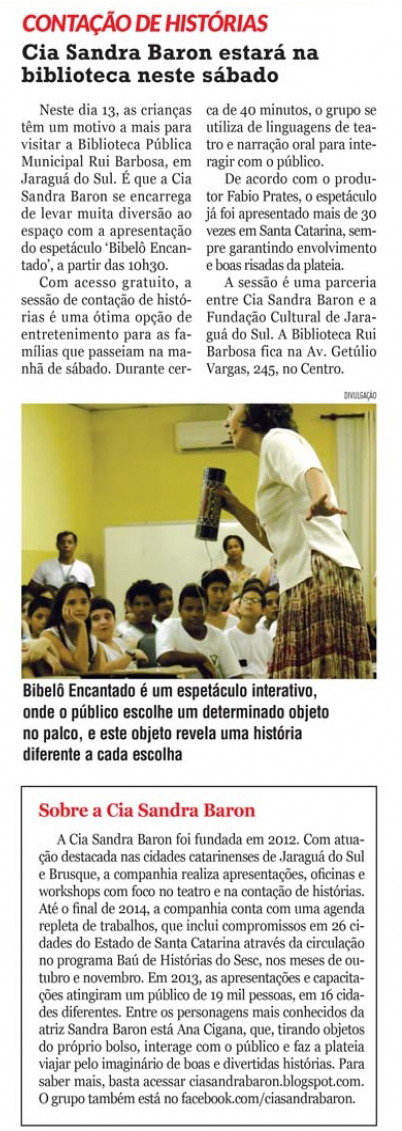 CONTAÇÃO DE HISTÓRIAS

Cia Sandra Baron estará na biblioteca neste sábado

Neste dia 13, as crianças têm um motivo a mais para visitar a Biblioteca Pública Municipal Rui Barbosa, em Jaraguá do Sul. É que a Cia Sandra Baron se encarrega de levar muita diversão ao espaço com a apresentação do espetáculo 'Bibelô Encantado', a partir das 10h30.

Com acesso gratuito, a sessão de contação de histórias é uma ótima opção de entretenimento para as famílias que passeiam na manhã de sábado. Durante cerca de 40 minutos, o grupo se utiliza de linguagens de teatro e narração oral para interagir com o público.

De acordo com o produtor Fabio Prates, o espetáculo já foi apresentado mais de 30 vezes em Santa Catarina, sempre garantindo envolvimento e boas risadas da plateia.

A sessão é uma parceria entre Cia Sandra Baron e a Fundação Cultural de Jaraguá do Sul. A Biblioteca Rui Barbosa fica na Av. Getúlio Vargas, 245, no Centro.

DIVULGAÇÃO

Bibelô Encantado é um espetáculo interativo, onde o público escolhe um determinado objeto no palco, e este objeto revela uma história diferente a cada escolha

Sobre a Cia Sandra Baron

A Cia Sandra Baron foi fundada em 2012. Com atuação destacada nas cidades catarinenses de Jaraguá do Sul e Brusque, a companhia realiza apresentações, oficinas e workshops com foco no teatro e na contação de histórias. Até o final de 2014, a companhia conta com uma agenda repleta de trabalhos, que inclui compromissos em 26 cidades do Estado de Santa Catarina através da circulação no programa Baú de Histórias do Sesc, nos meses de outubro e novembro. Em 2013, as apresentações e capacitações atingiram um público de 19 mil pessoas, em 16 cidades diferentes. Entre os personagens mais conhecidos da atriz Sandra Baron está Ana Cigana, que, tirando objetos do próprio bolso, interage com o público e faz a plateia viajar pelo imaginário de boas e divertidas histórias. Para saber mais, basta acessar ciasandrabaron.blogspot.com. O grupo também está no facebook.com/ciasandrabaron.